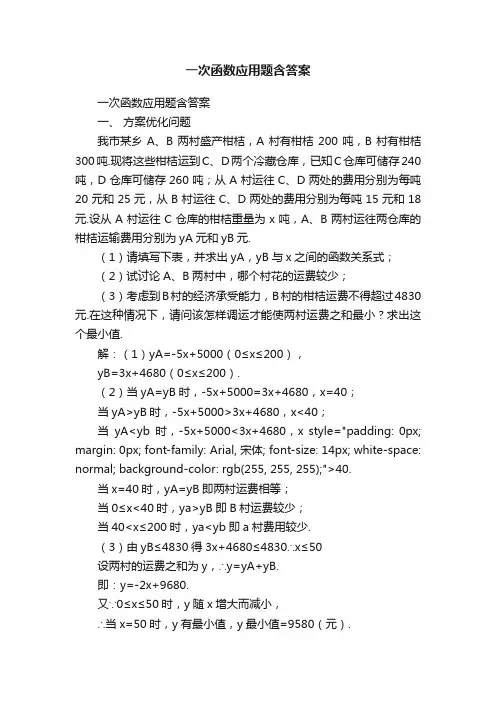 一次函数应用题含答案

一次函数应用题含答案

一、 方案优化问题

我市某乡 A、B 两村盛产柑桔，A 村有柑桔 200 吨，B 村有柑桔 300 吨.现将这些柑桔运到 C、D 两个冷藏仓库，已知 C 仓库可储存 240 吨，D 仓库可储存 260 吨；从 A 村运往 C、D 两处的费用分别为每吨 20 元和 25 元，从 B 村运往 C、D 两处的费用分别为每吨 15 元和 18 元.设从 A 村运往 C 仓库的柑桔重量为 x 吨，A、B 两村运往两仓库的柑桔运输费用分别为 yA 元和 yB 元.

（1）请填写下表，并求出 yA，yB 与 x 之间的函数关系式；

（2）试讨论 A、B 两村中，哪个村花的运费较少；

（3）考虑到 B 村的经济承受能力，B 村的柑桔运费不得超过 4830 元.在这种情况下，请问该怎样调运才能使两村运费之和最小？求出这个最小值.

解：（1）yA=-5x+5000（0≤x≤200），

yB=3x+4680（0≤x≤200）.

（2）当 yA=yB 时，-5x+5000=3x+4680，x=40；

当 yA>yB 时，-5x+5000>3x+4680，x<40；

当 yA<yb 时，-5x+5000<3x+4680，x style="padding: 0px; margin: 0px; font-family: Arial, 宋体; font-size: 14px; white-space: normal; background-color: rgb(255, 255, 255);">40.

当 x=40 时，yA=yB 即两村运费相等；

当 0≤x<40 时，ya>yB 即 B 村运费较少；

当 40<x≤200 时，ya<yb 即 a 村费用较少.

（3）由 yB≤4830 得 3x+4680≤4830.∴x≤50

设两村的运费之和为 y，∴y=yA+yB.

即：y=-2x+9680.

又∵0≤x≤50 时，y 随 x 增大而减小，

∴当 x=50 时，y 有最小值，y 最小值=9580（元）.